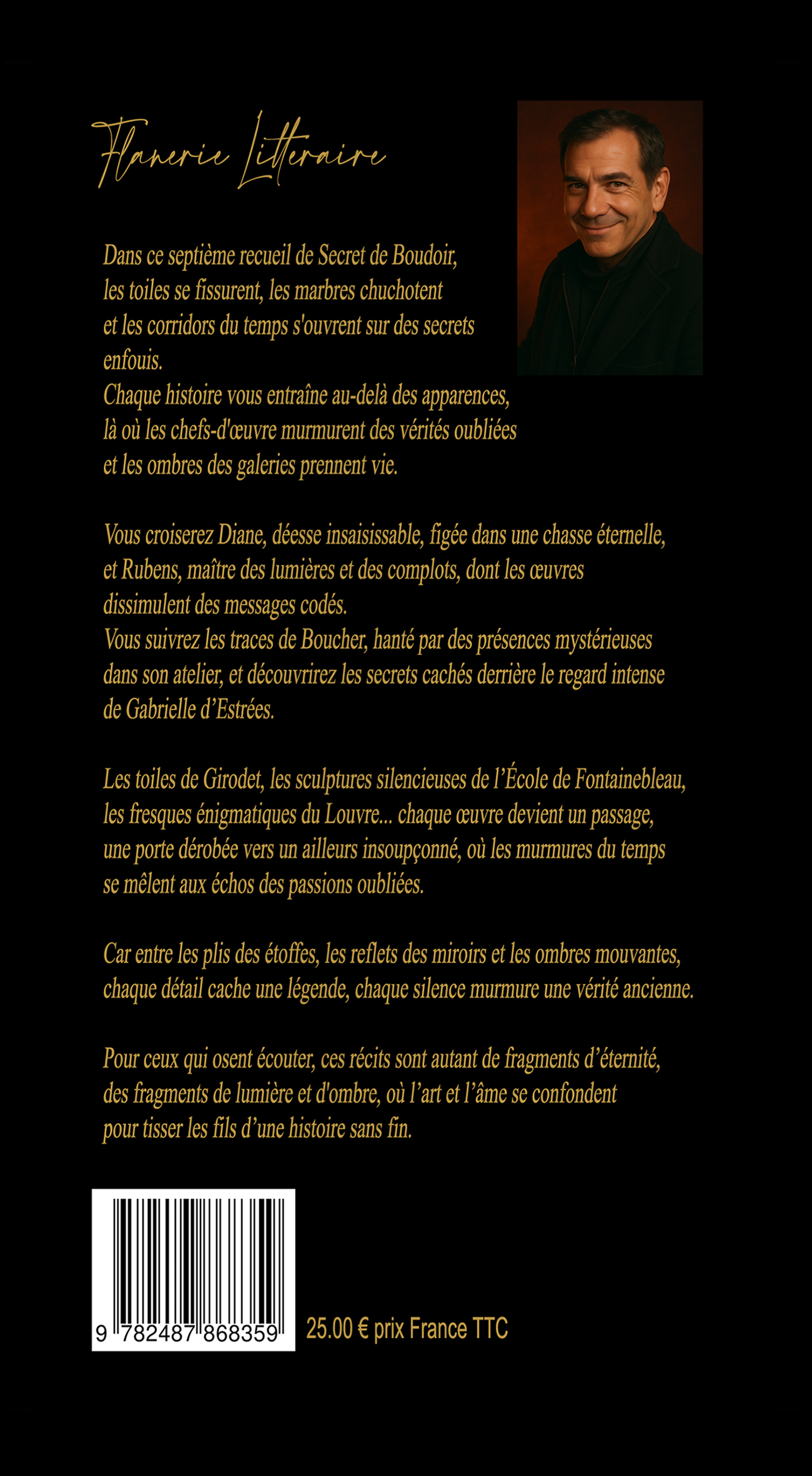 Flanerie Litteraire

Dans ce septième recueil de Secret de Boudoir, les toiles se fissurent, les marbres chuchotent et les corridors du temps s'ouvrent sur des secrets enfouis.
Chaque histoire vous entraîne au-delà des apparences, là où les chefs-d'œuvre murmurent des vérités oubliées et les ombres des galeries prennent vie.

Vous croiserez Diane, déesse insaisissable, figée dans une chasse éternelle, et Rubens, maître des lumières et des complots, dont les œuvres dissimulent des messages codés.
Vous suivrez les traces de Boucher, hanté par des présences mystérieuses dans son atelier, et découvrirez les secrets cachés derrière le regard intense de Gabrielle d'Estrées.

Les toiles de Girodet, les sculptures silencieuses de l'École de Fontainebleau, les fresques énigmatiques du Louvre... chaque œuvre devient un passage, une porte dérobée vers un ailleurs insoupçonné, où les murmures du temps se mêlent aux échos des passions oubliées.

Car entre les plis des étoffes, les reflets des miroirs et les ombres mouvantes, chaque détail cache une légende, chaque silence murmure une vérité ancienne.

Pour ceux qui osent écouter, ces récits sont autant de fragments d'éternité, des fragments de lumière et d'ombre, où l'art et l'âme se confondent pour tisser les fils d'une histoire sans fin.

9 782487 868359

25.00 € prix France TTC